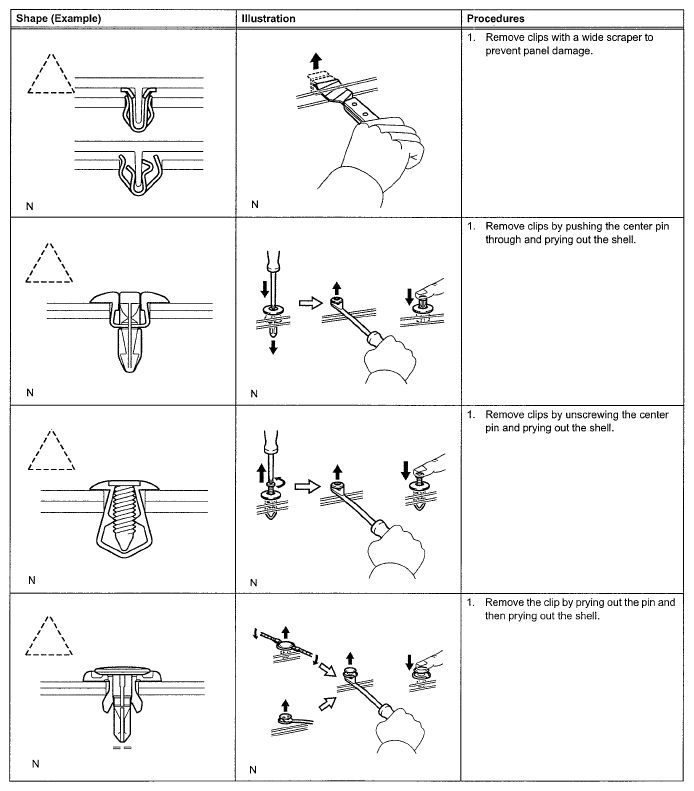 | Shape (Example) | Illustration | Procedures |
|---|---|---|
| N | N | 1. Remove clips with a wide scraper to prevent panel damage. |
| N | N | 1. Remove clips by pushing the center pin through and prying out the shell. |
| N | N | 1. Remove clips by unscrewing the center pin and prying out the shell. |
| N | N | 1. Remove the clip by prying out the pin and then prying out the shell. |